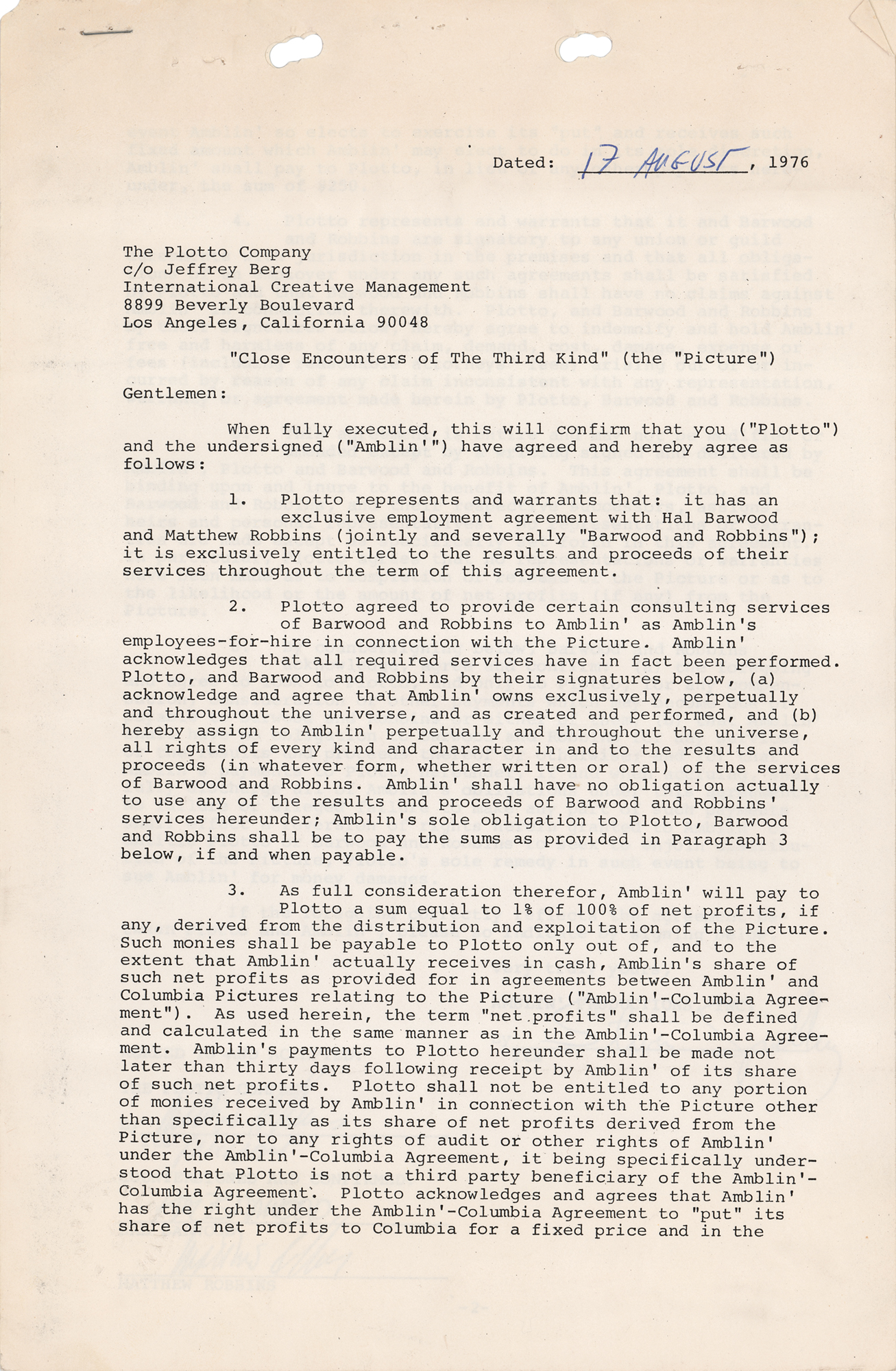 Dated: 17 AUGUST, 1976

The Plotto Company
c/o Jeffrey Berg
International Creative Management
8899 Beverly Boulevard
Los Angeles, California 90048

"Close Encounters of The Third Kind" (the "Picture")

Gentlemen:

When fully executed, this will confirm that you ("Plotto") and the undersigned ("Amblin'") have agreed and hereby agree as follows:

1. Plotto represents and warrants that: it has an exclusive employment agreement with Hal Barwood and Matthew Robbins (jointly and severally "Barwood and Robbins"); it is exclusively entitled to the results and proceeds of their services throughout the term of this agreement.

2. Plotto agreed to provide certain consulting services of Barwood and Robbins to Amblin' as Amblin's employees-for-hire in connection with the Picture. Amblin' acknowledges that all required services have in fact been performed. Plotto, and Barwood and Robbins by their signatures below, (a) acknowledge and agree that Amblin' owns exclusively, perpetually and throughout the universe, and as created and performed, and (b) hereby assign to Amblin' perpetually and throughout the universe, all rights of every kind and character in and to the results and proceeds (in whatever form, whether written or oral) of the services of Barwood and Robbins. Amblin' shall have no obligation actually to use any of the results and proceeds of Barwood and Robbins' services hereunder; Amblin's sole obligation to Plotto, Barwood and Robbins shall be to pay the sums as provided in Paragraph 3 below, if and when payable.

3. As full consideration therefor, Amblin' will pay to Plotto a sum equal to 1% of 100% of net profits, if any, derived from the distribution and exploitation of the Picture. Such monies shall be payable to Plotto only out of, and to the extent that Amblin' actually receives in cash, Amblin's share of such net profits as provided for in agreements between Amblin' and Columbia Pictures relating to the Picture ("Amblin'-Columbia Agreement"). As used herein, the term "net profits" shall be defined and calculated in the same manner as in the Amblin'-Columbia Agreement. Amblin's payments to Plotto hereunder shall be made not later than thirty days following receipt by Amblin' of its share of such net profits. Plotto shall not be entitled to any portion of monies received by Amblin' in connection with the Picture other than specifically as its share of net profits derived from the Picture, nor to any rights of audit or other rights of Amblin' under the Amblin'-Columbia Agreement, it being specifically understood that Plotto is not a third party beneficiary of the Amblin'-Columbia Agreement. Plotto acknowledges and agrees that Amblin' has the right under the Amblin'-Columbia Agreement to "put" its share of net profits to Columbia for a fixed price and in the